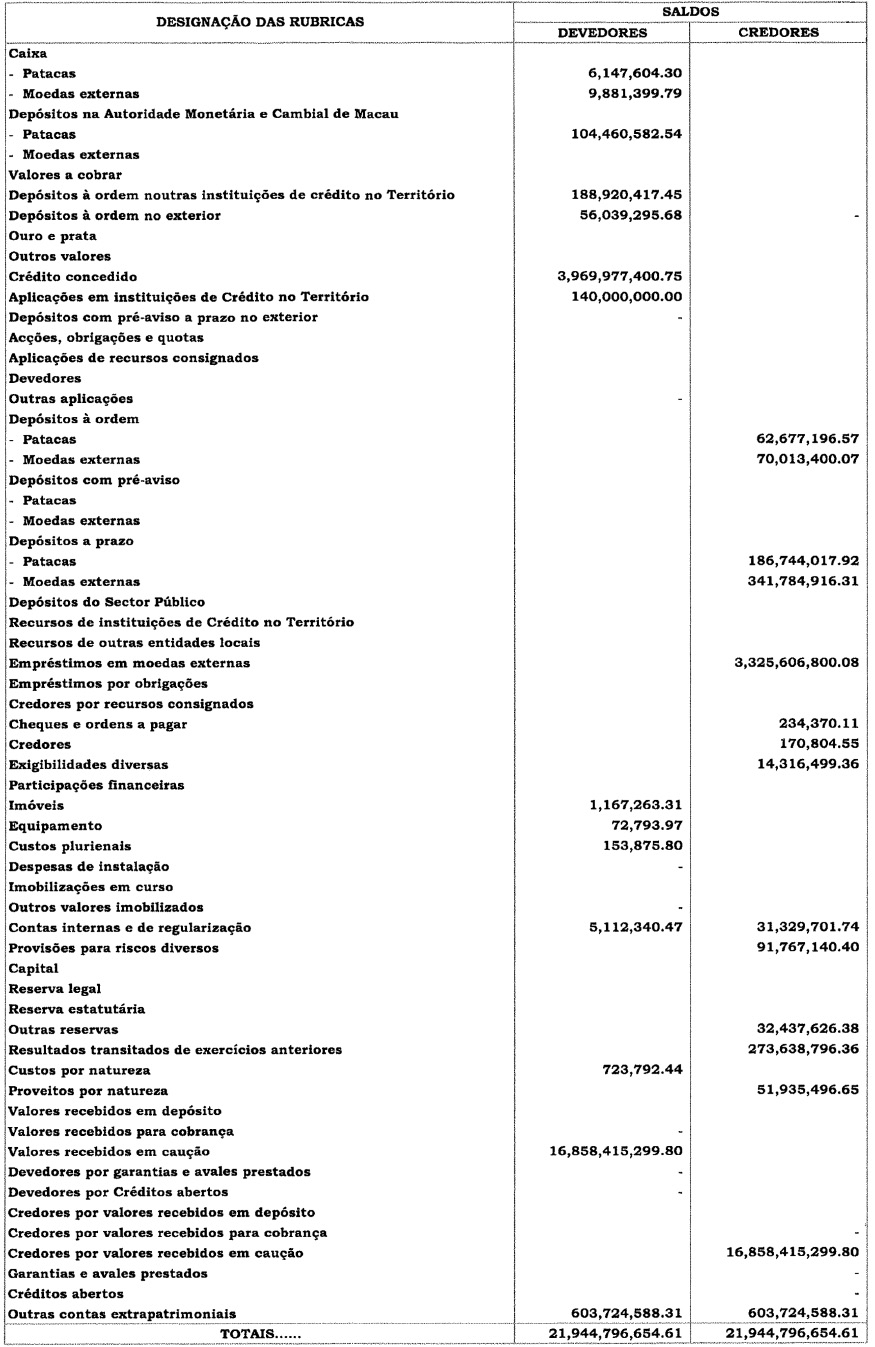 | DESIGNAÇÃO DAS RUBRICAS | SALDOS DEVEDORES | SALDOS CREDORES |
|---|---|---|
| Caixa | | |
| - Patacas | 6,147,604.30 | |
| - Moedas externas | 9,881,399.79 | |
| Depósitos na Autoridade Monetária e Cambial de Macau | | |
| - Patacas | 104,460,582.54 | |
| - Moedas externas | | |
| Valores a cobrar | | |
| Depósitos à ordem noutras instituições de crédito no Território | 188,920,417.45 | |
| Depósitos à ordem no exterior | 56,039,295.68 | - |
| Ouro e prata | | |
| Outros valores | | |
| Crédito concedido | 3,969,977,400.75 | |
| Aplicações em instituições de Crédito no Território | 140,000,000.00 | |
| Depósitos com pré-aviso a prazo no exterior | - | |
| Acções, obrigações e quotas | | |
| Aplicações de recursos consignados | | |
| Devedores | | |
| Outras aplicações | - | |
| Depósitos à ordem | | |
| - Patacas | | 62,677,196.57 |
| - Moedas externas | | 70,013,400.07 |
| Depósitos com pré-aviso | | |
| - Patacas | | |
| - Moedas externas | | |
| Depósitos a prazo | | |
| - Patacas | | 186,744,017.92 |
| - Moedas externas | | 341,784,916.31 |
| Depósitos do Sector Público | | |
| Recursos de instituições de Crédito no Território | | |
| Recursos de outras entidades locais | | |
| Empréstimos em moedas externas | | 3,325,606,800.08 |
| Empréstimos por obrigações | | |
| Credores por recursos consignados | | |
| Cheques e ordens a pagar | | 234,370.11 |
| Credores | | 170,804.55 |
| Exigibilidades diversas | | 14,316,499.36 |
| Participações financeiras | | |
| Imóveis | 1,167,263.31 | |
| Equipamento | 72,793.97 | |
| Custos plurienais | 153,875.80 | |
| Despesas de instalação | - | |
| Imobilizações em curso | | |
| Outros valores imobilizados | - | |
| Contas internas e de regularização | 5,112,340.47 | 31,329,701.74 |
| Provisões para riscos diversos | | 91,767,140.40 |
| Capital | | |
| Reserva legal | | |
| Reserva estatutária | | |
| Outras reservas | | 32,437,626.38 |
| Resultados transitados de exercícios anteriores | | 273,638,796.36 |
| Custos por natureza | 723,792.44 | |
| Proveitos por natureza | | 51,935,496.65 |
| Valores recebidos em depósito | | |
| Valores recebidos para cobrança | - | |
| Valores recebidos em caução | 16,858,415,299.80 | |
| Devedores por garantias e avales prestados | - | |
| Devedores por Créditos abertos | - | |
| Credores por valores recebidos em depósito | | |
| Credores por valores recebidos para cobrança | | - |
| Credores por valores recebidos em caução | | 16,858,415,299.80 |
| Garantias e avales prestados | | - |
| Créditos abertos | | - |
| Outras contas extrapatrimoniais | 603,724,588.31 | 603,724,588.31 |
| TOTAIS...... | 21,944,796,654.61 | 21,944,796,654.61 |